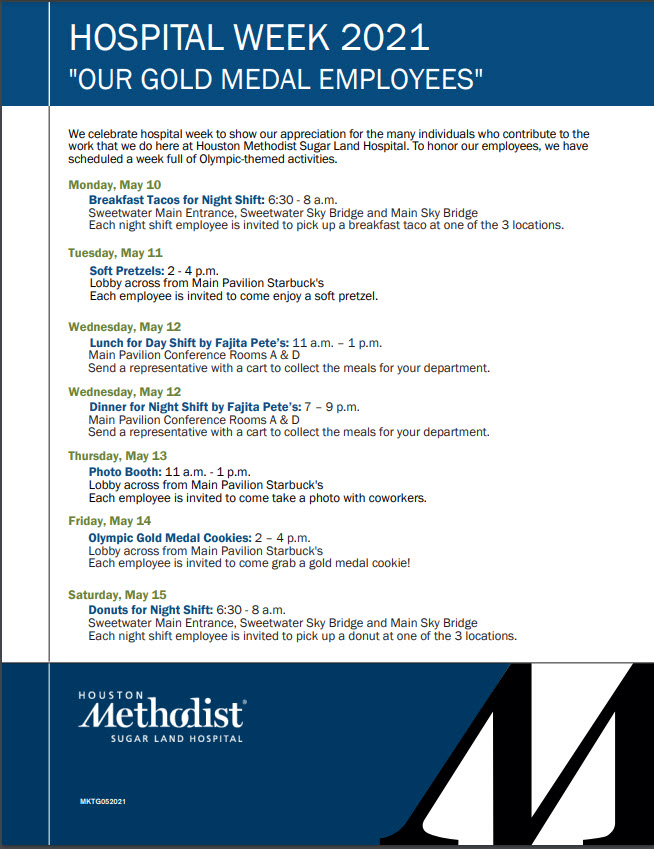 HOSPITAL WEEK 2021
"OUR GOLD MEDAL EMPLOYEES"

We celebrate hospital week to show our appreciation for the many individuals who contribute to the work that we do here at Houston Methodist Sugar Land Hospital. To honor our employees, we have scheduled a week full of Olympic-themed activities.

Monday, May 10
Breakfast Tacos for Night Shift: 6:30 - 8 a.m.
Sweetwater Main Entrance, Sweetwater Sky Bridge and Main Sky Bridge
Each night shift employee is invited to pick up a breakfast taco at one of the 3 locations.

Tuesday, May 11
Soft Pretzels: 2 - 4 p.m.
Lobby across from Main Pavilion Starbuck's
Each employee is invited to come enjoy a soft pretzel.

Wednesday, May 12
Lunch for Day Shift by Fajita Pete's: 11 a.m. – 1 p.m.
Main Pavilion Conference Rooms A & D
Send a representative with a cart to collect the meals for your department.

Wednesday, May 12
Dinner for Night Shift by Fajita Pete's: 7 – 9 p.m.
Main Pavilion Conference Rooms A & D
Send a representative with a cart to collect the meals for your department.

Thursday, May 13
Photo Booth: 11 a.m. - 1 p.m.
Lobby across from Main Pavilion Starbuck's
Each employee is invited to come take a photo with coworkers.

Friday, May 14
Olympic Gold Medal Cookies: 2 – 4 p.m.
Lobby across from Main Pavilion Starbuck's
Each employee is invited to come grab a gold medal cookie!

Saturday, May 15
Donuts for Night Shift: 6:30 - 8 a.m.
Sweetwater Main Entrance, Sweetwater Sky Bridge and Main Sky Bridge
Each night shift employee is invited to pick up a donut at one of the 3 locations.

HOUSTON
Methodist
SUGAR LAND HOSPITAL

MKTG052021